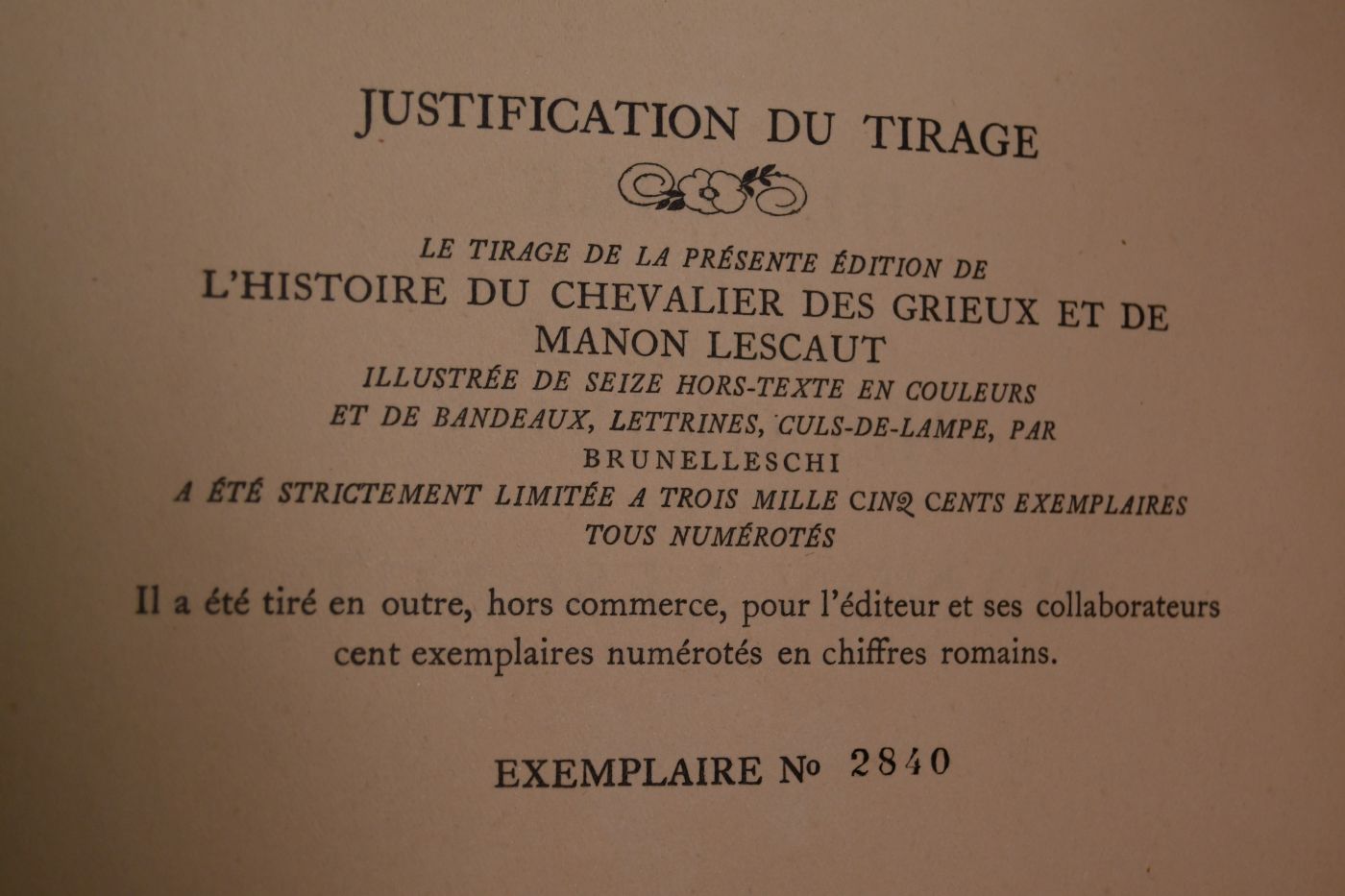 JUSTIFICATION DU TIRAGE

LE TIRAGE DE LA PRÉSENTE ÉDITION DE
L'HISTOIRE DU CHEVALIER DES GRIEUX ET DE MANON LESCAUT
ILLUSTRÉE DE SEIZE HORS-TEXTE EN COULEURS
ET DE BANDEAUX, LETTRINES, CULS-DE-LAMPE, PAR
BRUNELLESCHI
A ÉTÉ STRICTEMENT LIMITÉE A TROIS MILLE CINQ CENTS EXEMPLAIRES
TOUS NUMÉROTÉS

Il a été tiré en outre, hors commerce, pour l'éditeur et ses collaborateurs cent exemplaires numérotés en chiffres romains.

EXEMPLAIRE No 2840